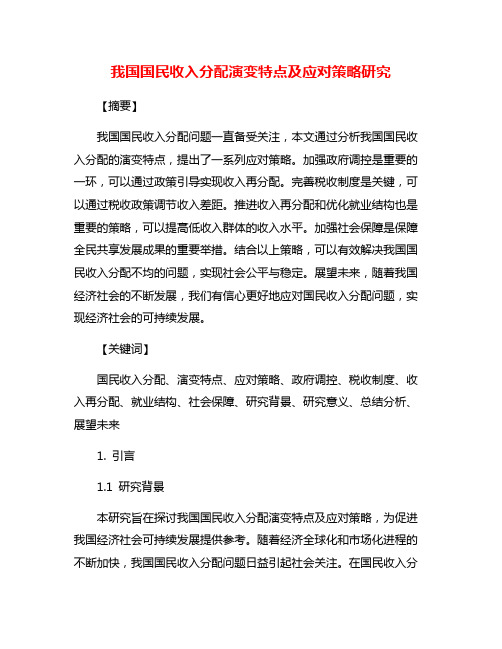 我国国民收入分配演变特点及应对策略研究

【摘要】

我国国民收入分配问题一直备受关注，本文通过分析我国国民收入分配的演变特点，提出了一系列应对策略。加强政府调控是重要的一环，可以通过政策引导实现收入再分配。完善税收制度是关键，可以通过税收政策调节收入差距。推进收入再分配和优化就业结构也是重要的策略，可以提高低收入群体的收入水平。加强社会保障是保障全民共享发展成果的重要举措。结合以上策略，可以有效解决我国国民收入分配不均的问题，实现社会公平与稳定。展望未来，随着我国经济社会的不断发展，我们有信心更好地应对国民收入分配问题，实现经济社会的可持续发展。

【关键词】

国民收入分配、演变特点、应对策略、政府调控、税收制度、收入再分配、就业结构、社会保障、研究背景、研究意义、总结分析、展望未来

1. 引言

1.1 研究背景

本研究旨在探讨我国国民收入分配演变特点及应对策略，为促进我国经济社会可持续发展提供参考。随着经济全球化和市场化进程的不断加快，我国国民收入分配问题日益引起社会关注。在国民收入分